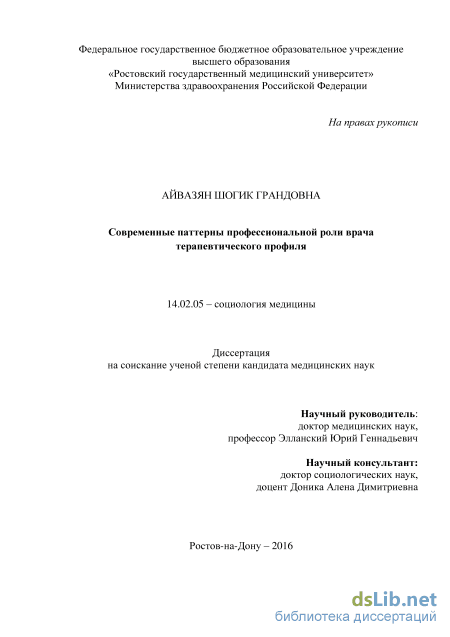 Федеральное государственное бюджетное образовательное учреждение высшего образования
«Ростовский государственный медицинский университет»
Министерства здравоохранения Российской Федерации

На правах рукописи

АЙВАЗЯН ШОГИК ГРАНДОВНА

Современные паттерны профессиональной роли врача терапевтического профиля

14.02.05 – социология медицины

Диссертация
на соискание ученой степени кандидата медицинских наук

Научный руководитель:
доктор медицинских наук,
профессор Элланский Юрий Геннадьевич

Научный консультант:
доктор социологических наук,
доцент Доника Алена Димитриевна

Ростов-на-Дону – 2016

dsLib.net
библиотека диссертаций